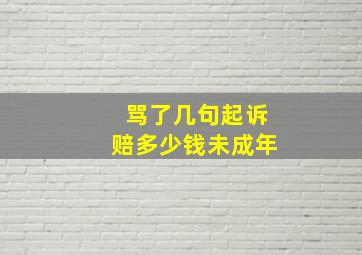 骂了几句起诉
赔多少钱未成年